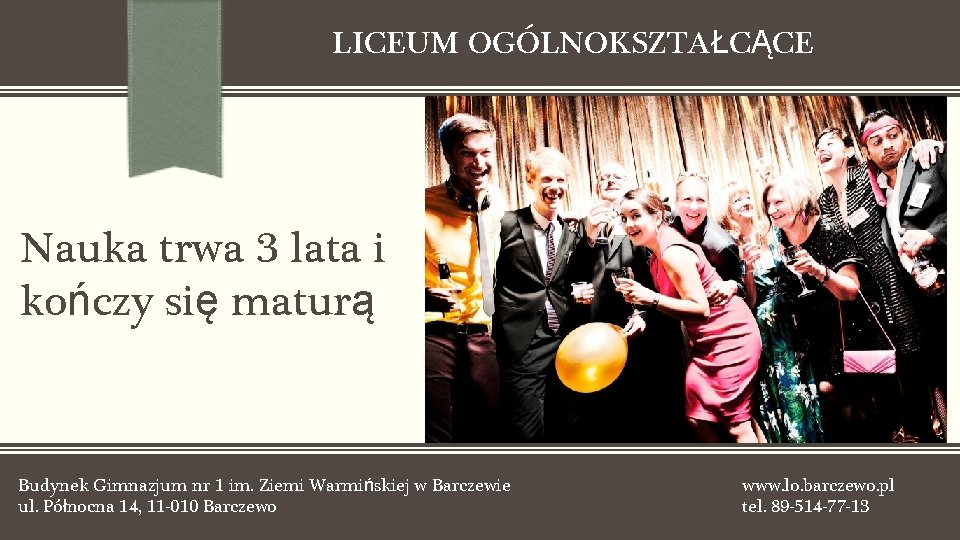 LICEUM OGÓLNOKSZTAŁCĄCE

Nauka trwa 3 lata i kończy się maturą

Budynek Gimnazjum nr 1 im. Ziemi Warmińskiej w Barczewie
ul. Północna 14, 11-010 Barczewo

www.lo.barczewo.pl
tel. 89-514-77-13